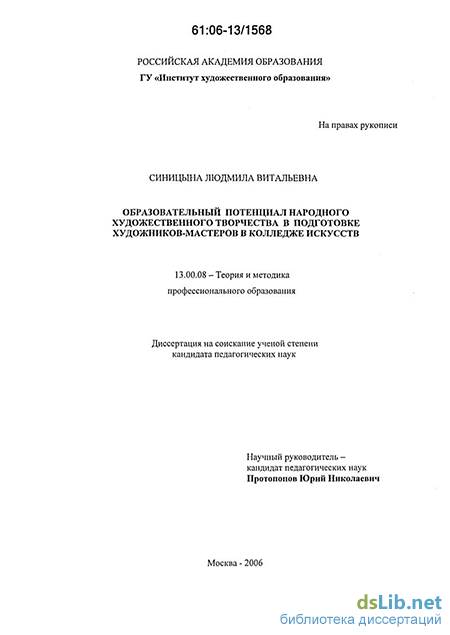 61:06-13/1568

РОССИЙСКАЯ АКАДЕМИЯ ОБРАЗОВАНИЯ

ГУ «Институт художественного образования»

На правах рукописи

СИНИЦЫНА ЛЮДМИЛА ВИТАЛЬЕВНА

ОБРАЗОВАТЕЛЬНЫЙ ПОТЕНЦИАЛ НАРОДНОГО ХУДОЖЕСТВЕННОГО ТВОРЧЕСТВА В ПОДГОТОВКЕ ХУДОЖНИКОВ-МАСТЕРОВ В КОЛЛЕДЖЕ ИСКУССТВ

13.00.08 – Теория и методика

профессионального образования

Диссертация на соискание ученой степени кандидата педагогических наук

Научный руководитель – кандидат педагогических наук Протопопов Юрий Николаевич

Москва - 2006

dsLib.net
библиотека диссертаций